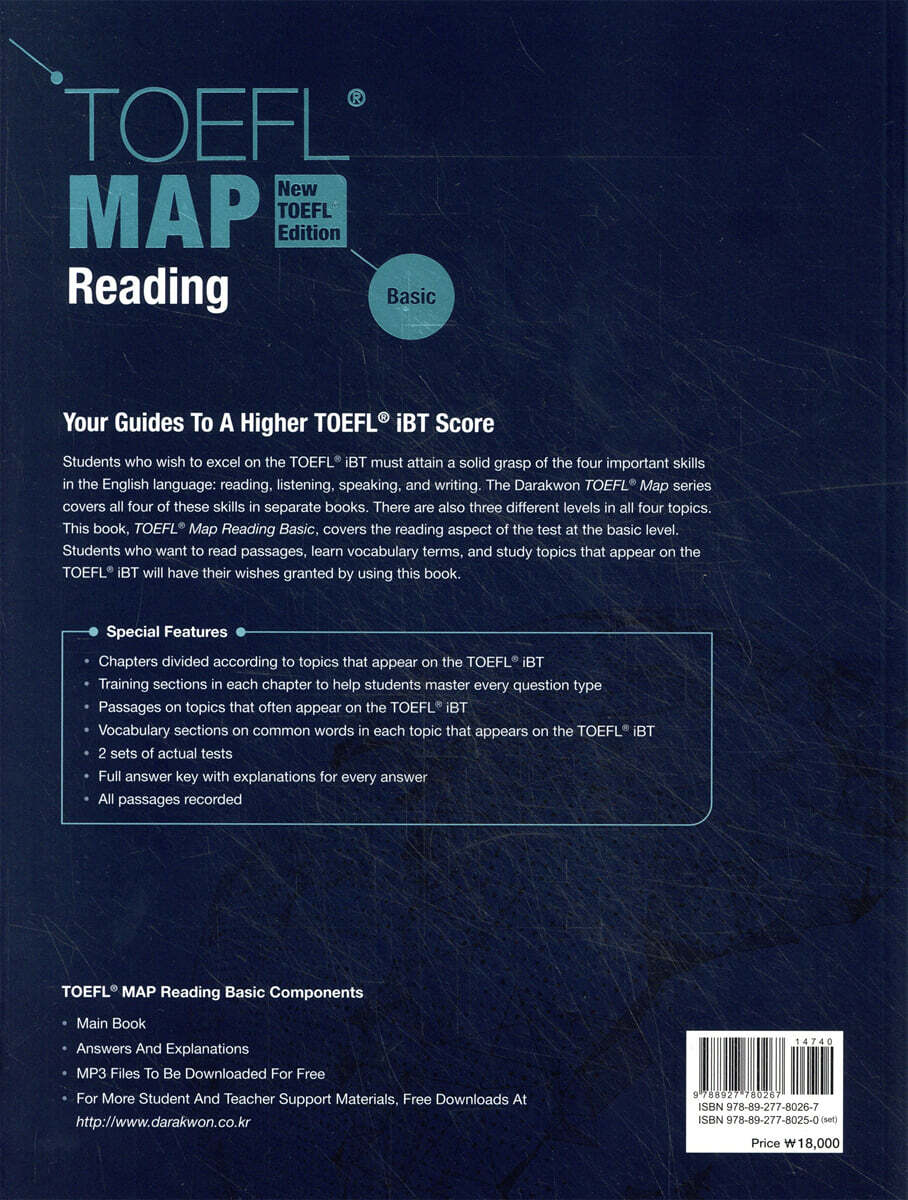 TOEFL®

MAP

New TOEFL® Edition

Reading

Basic

Your Guides To A Higher TOEFL® iBT Score

Students who wish to excel on the TOEFL® iBT must attain a solid grasp of the four important skills in the English language: reading, listening, speaking, and writing. The Darakwon TOEFL® Map series covers all four of these skills in separate books. There are also three different levels in all four topics. This book, TOEFL® Map Reading Basic, covers the reading aspect of the test at the basic level. Students who want to read passages, learn vocabulary terms, and study topics that appear on the TOEFL® iBT will have their wishes granted by using this book.

Special Features

• Chapters divided according to topics that appear on the TOEFL® iBT
• Training sections in each chapter to help students master every question type
• Passages on topics that often appear on the TOEFL® iBT
• Vocabulary sections on common words in each topic that appears on the TOEFL® iBT
• 2 sets of actual tests
• Full answer key with explanations for every answer
• All passages recorded

TOEFL® MAP Reading Basic Components

• Main Book
• Answers And Explanations
• MP3 Files To Be Downloaded For Free
• For More Student And Teacher Support Materials, Free Downloads At http://www.darakwon.co.kr

14740
9 788927 780267
ISBN 978-89-277-8026-7
ISBN 978-89-277-8025-0 (set)

Price ₩18,000